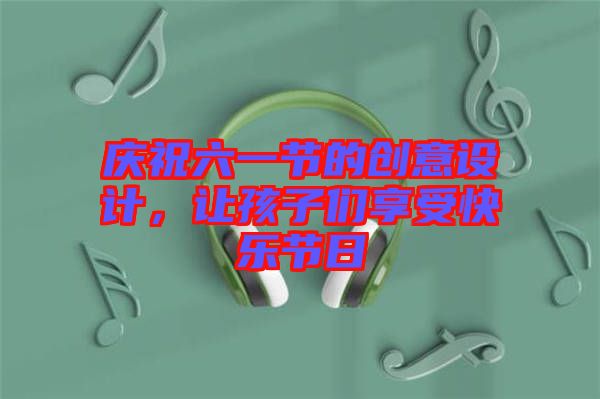 庆祝六一节的创意设计，让孩子们享受快乐节日